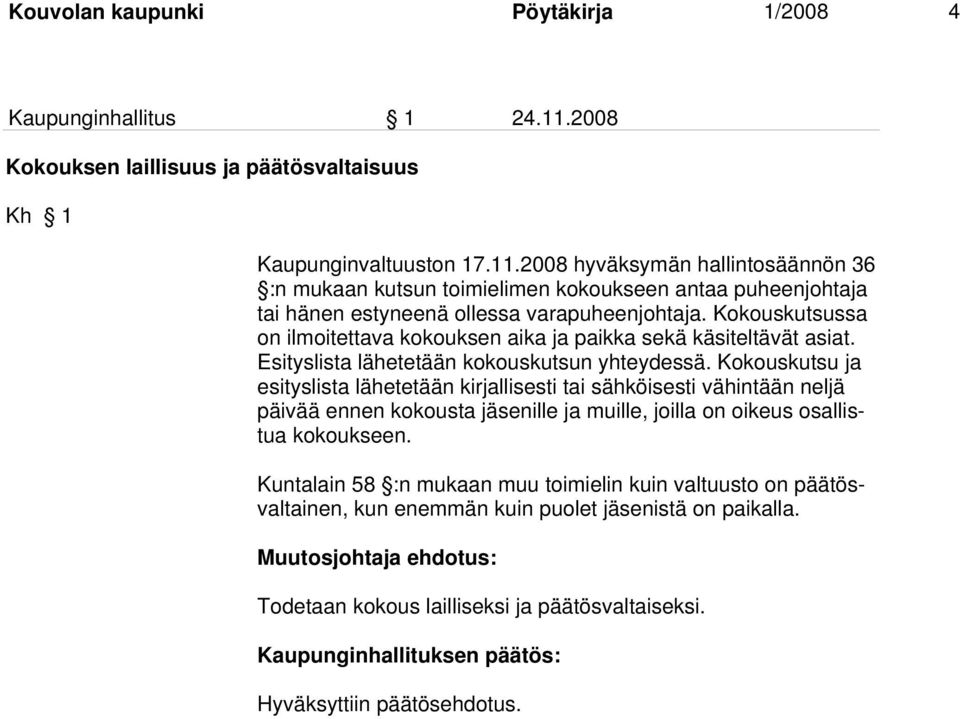 Kouvolan kaupunki Pöytäkirja 1/2008 4

Kaupunginhallitus § 1 24.11.2008

Kokouksen laillisuus ja päätösvaltaisuus

Kh § 1

Kaupunginvaltuuston 17.11.2008 hyväksymän hallintosäännön 36 §:n mukaan kutsun toimielimen kokoukseen antaa puheenjohtaja tai hänen estyneenä ollessa varapuheenjohtaja. Kokouskutsussa on ilmoitettava kokouksen aika ja paikka sekä käsiteltävät asiat. Esityslista lähetetään kokouskutsun yhteydessä. Kokouskutsu ja esityslista lähetetään kirjallisesti tai sähköisesti vähintään neljä päivää ennen kokousta jäsenille ja muille, joilla on oikeus osallistua kokoukseen.

Kuntalain 58 §:n mukaan muu toimielin kuin valtuusto on päätösvaltainen, kun enemmän kuin puolet jäsenistä on paikalla.

Muutosjohtaja ehdotus:

Todetaan kokous lailliseksi ja päätösvaltaiseksi.

Kaupunginhallituksen päätös:

Hyväksyttiin päätösehdotus.